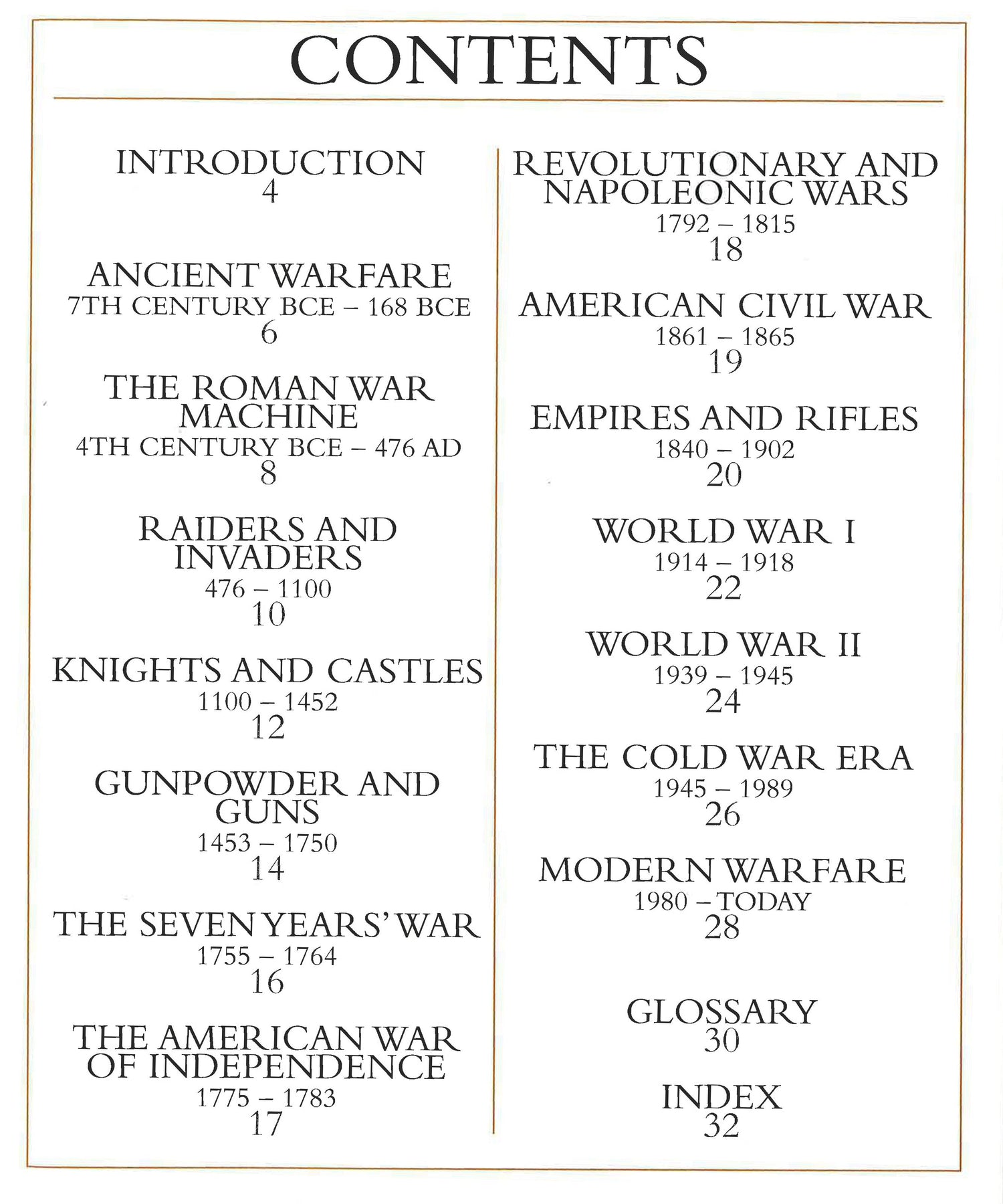 CONTENTS

INTRODUCTION
4

ANCIENT WARFARE
7TH CENTURY BCE – 168 BCE
6

THE ROMAN WAR MACHINE
4TH CENTURY BCE – 476 AD
8

RAIDERS AND INVADERS
476 – 1100
10

KNIGHTS AND CASTLES
1100 – 1452
12

GUNPOWDER AND GUNS
1453 – 1750
14

THE SEVEN YEARS' WAR
1755 – 1764
16

THE AMERICAN WAR OF INDEPENDENCE
1775 – 1783
17

REVOLUTIONARY AND NAPOLEONIC WARS
1792 – 1815
18

AMERICAN CIVIL WAR
1861 – 1865
19

EMPIRES AND RIFLES
1840 – 1902
20

WORLD WAR I
1914 – 1918
22

WORLD WAR II
1939 – 1945
24

THE COLD WAR ERA
1945 – 1989
26

MODERN WARFARE
1980 – TODAY
28

GLOSSARY
30

INDEX
32